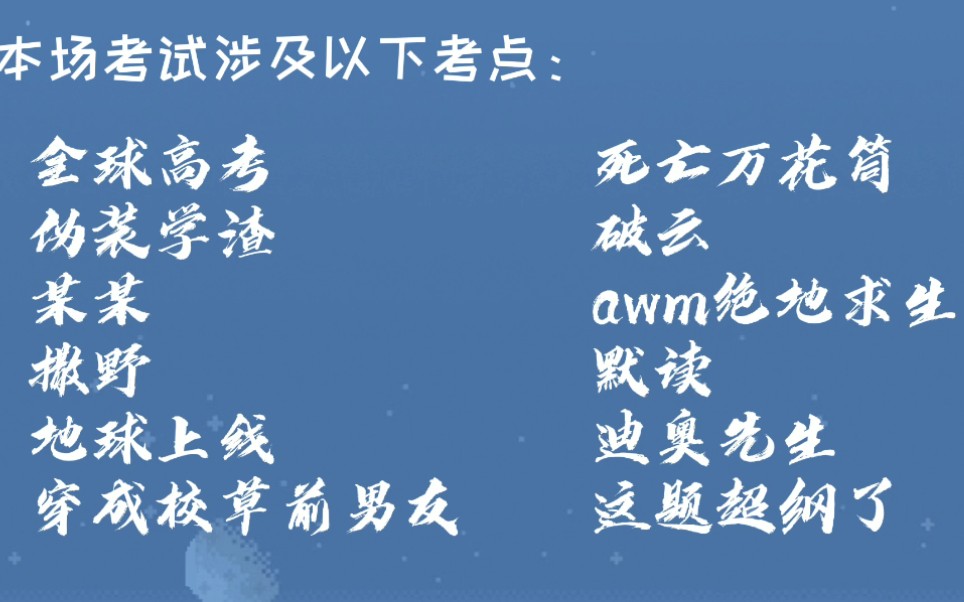 本场考试涉及以下考点：

全球高考
伪装学渣
某某
撒野
地球上线
穿成校草前男友

死亡万花筒
破云
awm绝地求生
默读
迪奥先生
这题超纲了